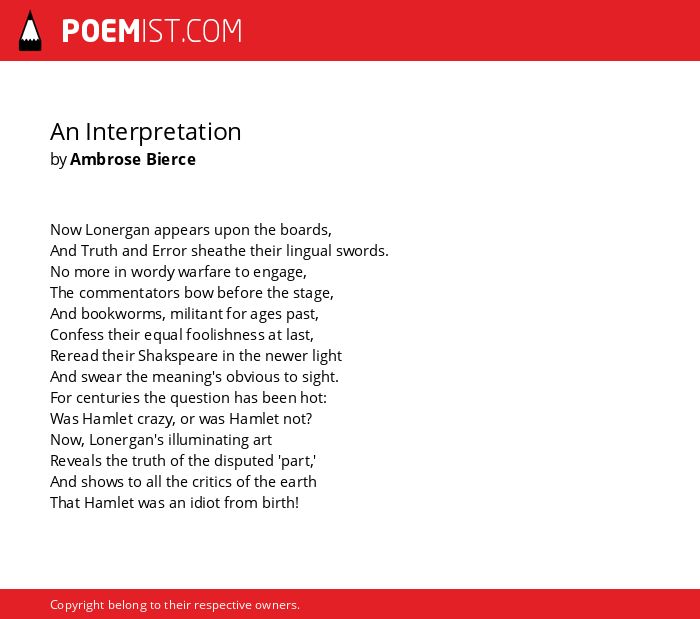 POEMIST.COM

An Interpretation
by Ambrose Bierce

Now Lonergan appears upon the boards,
And Truth and Error sheathe their lingual swords.
No more in wordy warfare to engage,
The commentators bow before the stage,
And bookworms, militant for ages past,
Confess their equal foolishness at last,
Reread their Shakspeare in the newer light
And swear the meaning's obvious to sight.
For centuries the question has been hot:
Was Hamlet crazy, or was Hamlet not?
Now, Lonergan's illuminating art
Reveals the truth of the disputed 'part,'
And shows to all the critics of the earth
That Hamlet was an idiot from birth!

Copyright belong to their respective owners.